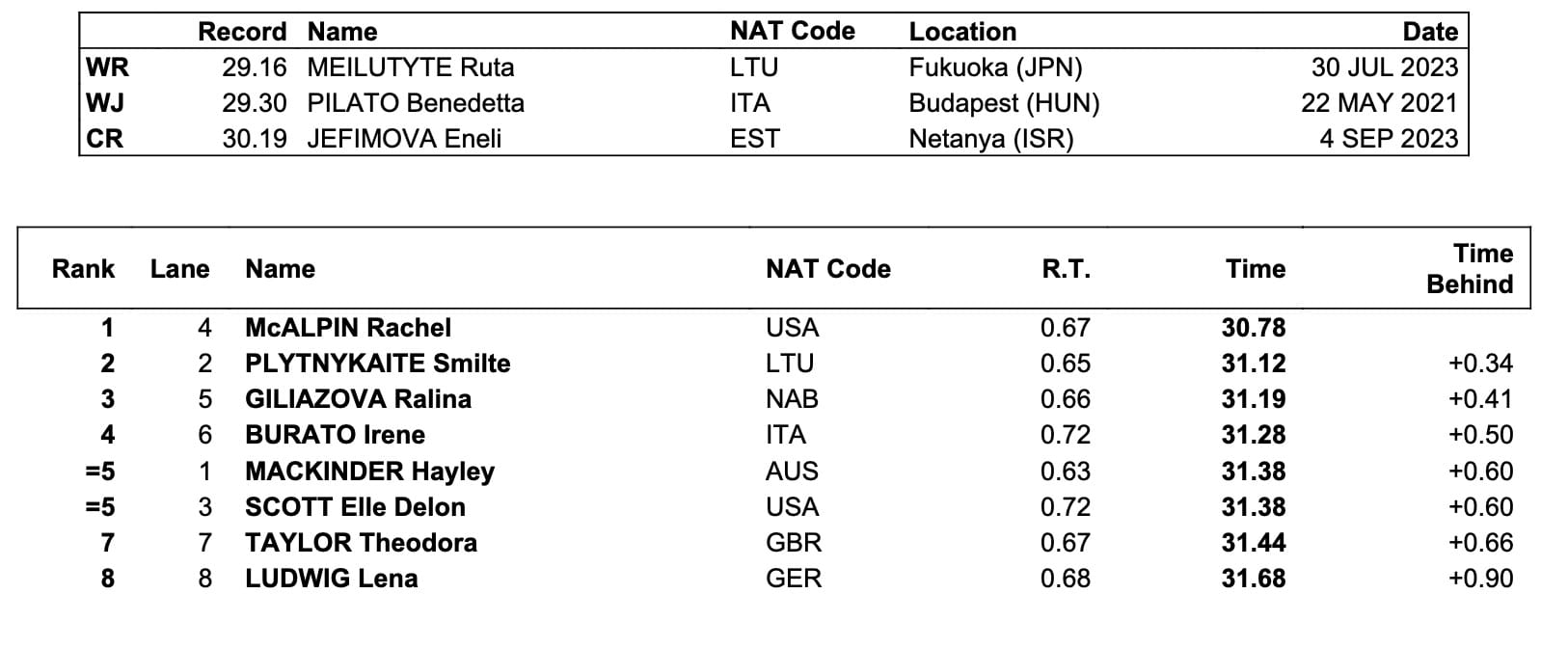 | | Record | Name | NAT Code | Location | Date |
|---|---|---|---|---|---|
| WR | 29.16 | MEILUTYTE Ruta | LTU | Fukuoka (JPN) | 30 JUL 2023 |
| WJ | 29.30 | PILATO Benedetta | ITA | Budapest (HUN) | 22 MAY 2021 |
| CR | 30.19 | JEFIMOVA Eneli | EST | Netanya (ISR) | 4 SEP 2023 |

| Rank | Lane | Name | NAT Code | R.T. | Time | Time Behind |
|---|---|---|---|---|---|---|
| 1 | 4 | McALPIN Rachel | USA | 0.67 | 30.78 | |
| 2 | 2 | PLYTNYKAITE Smilte | LTU | 0.65 | 31.12 | +0.34 |
| 3 | 5 | GILIAZOVA Ralina | NAB | 0.66 | 31.19 | +0.41 |
| 4 | 6 | BURATO Irene | ITA | 0.72 | 31.28 | +0.50 |
| =5 | 1 | MACKINDER Hayley | AUS | 0.63 | 31.38 | +0.60 |
| =5 | 3 | SCOTT Elle Delon | USA | 0.72 | 31.38 | +0.60 |
| 7 | 7 | TAYLOR Theodora | GBR | 0.67 | 31.44 | +0.66 |
| 8 | 8 | LUDWIG Lena | GER | 0.68 | 31.68 | +0.90 |